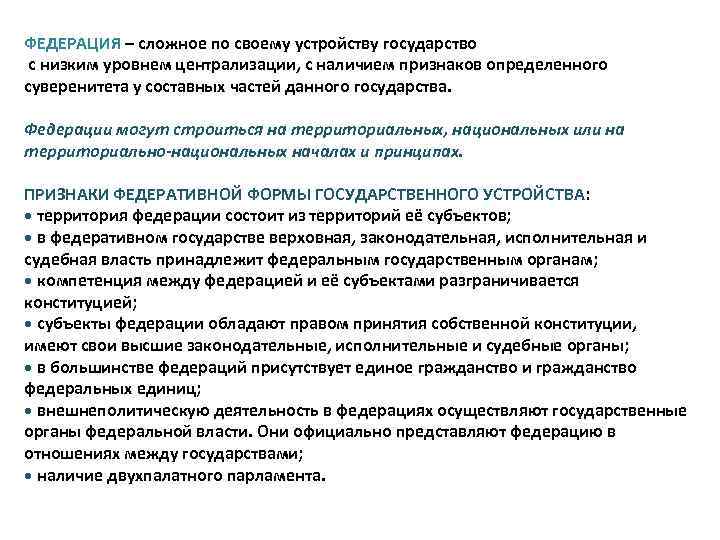 ФЕДЕРАЦИЯ – сложное по своему устройству государство с низким уровнем централизации, с наличием признаков определенного суверенитета у составных частей данного государства.

Федерации могут строиться на территориальных, национальных или на территориально-национальных началах и принципах.

ПРИЗНАКИ ФЕДЕРАТИВНОЙ ФОРМЫ ГОСУДАРСТВЕННОГО УСТРОЙСТВА:
• территория федерации состоит из территорий её субъектов;
• в федеративном государстве верховная, законодательная, исполнительная и судебная власть принадлежит федеральным государственным органам;
• компетенция между федерацией и её субъектами разграничивается конституцией;
• субъекты федерации обладают правом принятия собственной конституции, имеют свои высшие законодательные, исполнительные и судебные органы;
• в большинстве федераций присутствует единое гражданство и гражданство федеральных единиц;
• внешнеполитическую деятельность в федерациях осуществляют государственные органы федеральной власти. Они официально представляют федерацию в отношениях между государствами;
• наличие двухпалатного парламента.